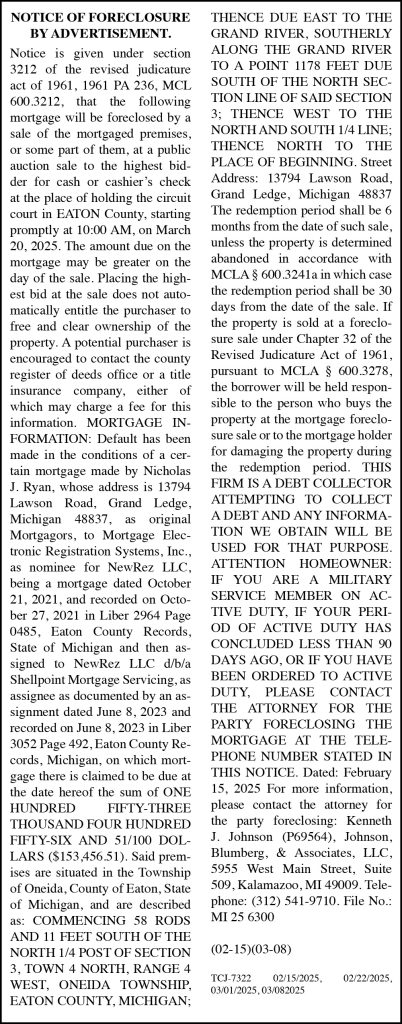 NOTICE OF FORECLOSURE BY ADVERTISEMENT.

Notice is given under section 3212 of the revised judicature act of 1961, 1961 PA 236, MCL 600.3212, that the following mortgage will be foreclosed by a sale of the mortgaged premises, or some part of them, at a public auction sale to the highest bidder for cash or cashier's check at the place of holding the circuit court in EATON County, starting promptly at 10:00 AM, on March 20, 2025. The amount due on the mortgage may be greater on the day of the sale. Placing the highest bid at the sale does not automatically entitle the purchaser to free and clear ownership of the property. A potential purchaser is encouraged to contact the county register of deeds office or a title insurance company, either of which may charge a fee for this information. MORTGAGE INFORMATION: Default has been made in the conditions of a certain mortgage made by Nicholas J. Ryan, whose address is 13794 Lawson Road, Grand Ledge, Michigan 48837, as original Mortgagors, to Mortgage Electronic Registration Systems, Inc., as nominee for NewRez LLC, being a mortgage dated October 21, 2021, and recorded on October 27, 2021 in Liber 2964 Page 0485, Eaton County Records, State of Michigan and then assigned to NewRez LLC d/b/a Shellpoint Mortgage Servicing, as assignee as documented by an assignment dated June 8, 2023 and recorded on June 8, 2023 in Liber 3052 Page 492, Eaton County Records, Michigan, on which mortgage there is claimed to be due at the date hereof the sum of ONE HUNDRED FIFTY-THREE THOUSAND FOUR HUNDRED FIFTY-SIX AND 51/100 DOLLARS ($153,456.51). Said premises are situated in the Township of Oneida, County of Eaton, State of Michigan, and are described as: COMMENCING 58 RODS AND 11 FEET SOUTH OF THE NORTH 1/4 POST OF SECTION 3, TOWN 4 NORTH, RANGE 4 WEST, ONEIDA TOWNSHIP, EATON COUNTY, MICHIGAN; THENCE DUE EAST TO THE GRAND RIVER, SOUTHERLY ALONG THE GRAND RIVER TO A POINT 1178 FEET DUE SOUTH OF THE NORTH SECTION LINE OF SAID SECTION 3; THENCE WEST TO THE NORTH AND SOUTH 1/4 LINE; THENCE NORTH TO THE PLACE OF BEGINNING. Street Address: 13794 Lawson Road, Grand Ledge, Michigan 48837 The redemption period shall be 6 months from the date of such sale, unless the property is determined abandoned in accordance with MCLA § 600.3241a in which case the redemption period shall be 30 days from the date of the sale. If the property is sold at a foreclosure sale under Chapter 32 of the Revised Judicature Act of 1961, pursuant to MCLA § 600.3278, the borrower will be held responsible to the person who buys the property at the mortgage foreclosure sale or to the mortgage holder for damaging the property during the redemption period. THIS FIRM IS A DEBT COLLECTOR ATTEMPTING TO COLLECT A DEBT AND ANY INFORMATION WE OBTAIN WILL BE USED FOR THAT PURPOSE. ATTENTION HOMEOWNER: IF YOU ARE A MILITARY SERVICE MEMBER ON ACTIVE DUTY, IF YOUR PERIOD OF ACTIVE DUTY HAS CONCLUDED LESS THAN 90 DAYS AGO, OR IF YOU HAVE BEEN ORDERED TO ACTIVE DUTY, PLEASE CONTACT THE ATTORNEY FOR THE PARTY FORECLOSING THE MORTGAGE AT THE TELEPHONE NUMBER STATED IN THIS NOTICE. Dated: February 15, 2025 For more information, please contact the attorney for the party foreclosing: Kenneth J. Johnson (P69564), Johnson, Blumberg, & Associates, LLC, 5955 West Main Street, Suite 509, Kalamazoo, MI 49009. Telephone: (312) 541-9710. File No.: MI 25 6300

(02-15)(03-08)

TCJ-7322 02/15/2025, 02/22/2025, 03/01/2025, 03/082025